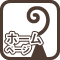 ホーム
ページ